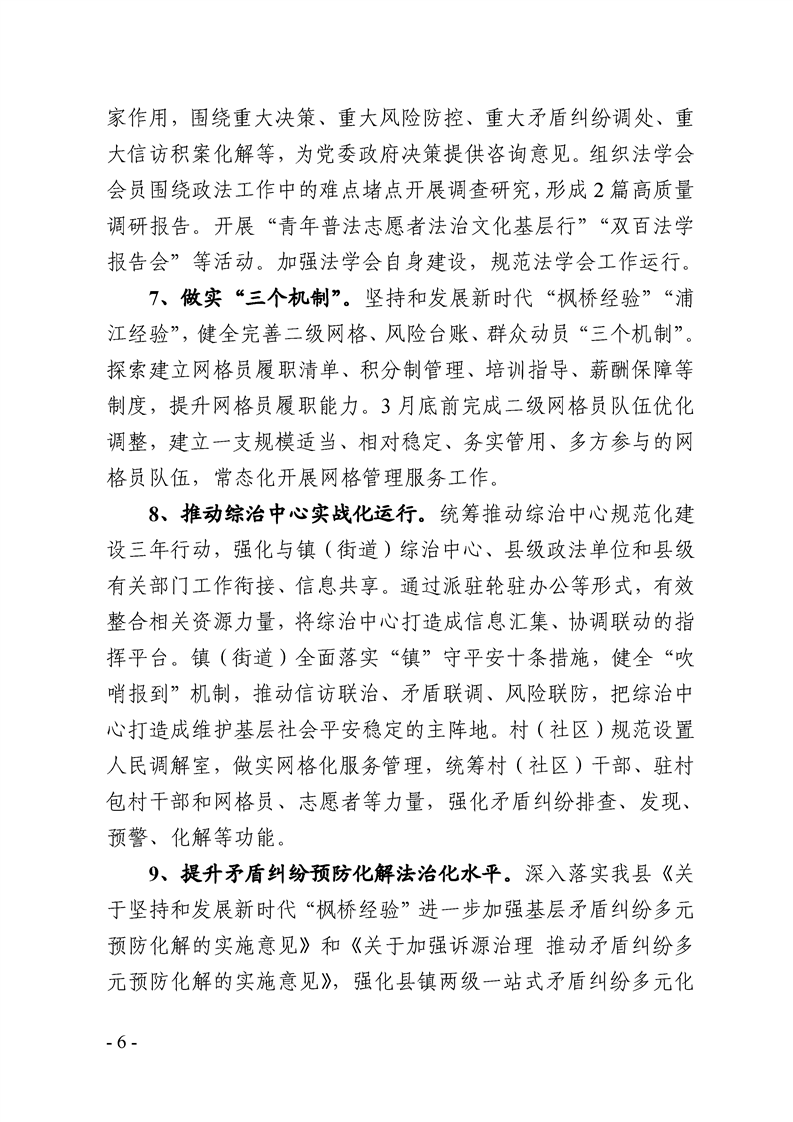 家作用，围绕重大决策、重大风险防控、重大矛盾纠纷调处、重大信访积案化解等，为党委政府决策提供咨询意见。组织法学会会员围绕政法工作中的难点堵点开展调查研究，形成2篇高质量调研报告。开展“青年普法志愿者法治文化基层行”“双百法学报告会”等活动。加强法学会自身建设，规范法学会工作运行。

7、做实“三个机制”。坚持和发展新时代“枫桥经验”“浦江经验”，健全完善二级网格、风险台账、群众动员“三个机制”。探索建立网格员履职清单、积分制管理、培训指导、薪酬保障等制度，提升网格员履职能力。3月底前完成二级网格员队伍优化调整，建立一支规模适当、相对稳定、务实管用、多方参与的网格员队伍，常态化开展网格管理服务工作。

8、推动综治中心实战化运行。统筹推动综治中心规范化建设三年行动，强化与镇（街道）综治中心、县级政法单位和县级有关部门工作衔接、信息共享。通过派驻轮驻办公等形式，有效整合相关资源力量，将综治中心打造成信息汇集、协调联动的指挥平台。镇（街道）全面落实“镇”守平安十条措施，健全“吹哨报到”机制，推动信访联治、矛盾联调、风险联防，把综治中心打造成维护基层社会平安稳定的主阵地。村（社区）规范设置人民调解室，做实网格化服务管理，统筹村（社区）干部、驻村包村干部和网格员、志愿者等力量，强化矛盾纠纷排查、发现、预警、化解等功能。

9、提升矛盾纠纷预防化解法治化水平。深入落实我县《关于坚持和发展新时代“枫桥经验”进一步加强基层矛盾纠纷多元预防化解的实施意见》和《关于加强诉源治理 推动矛盾纠纷多元预防化解的实施意见》，强化县镇两级一站式矛盾纠纷多元化

- 6 -